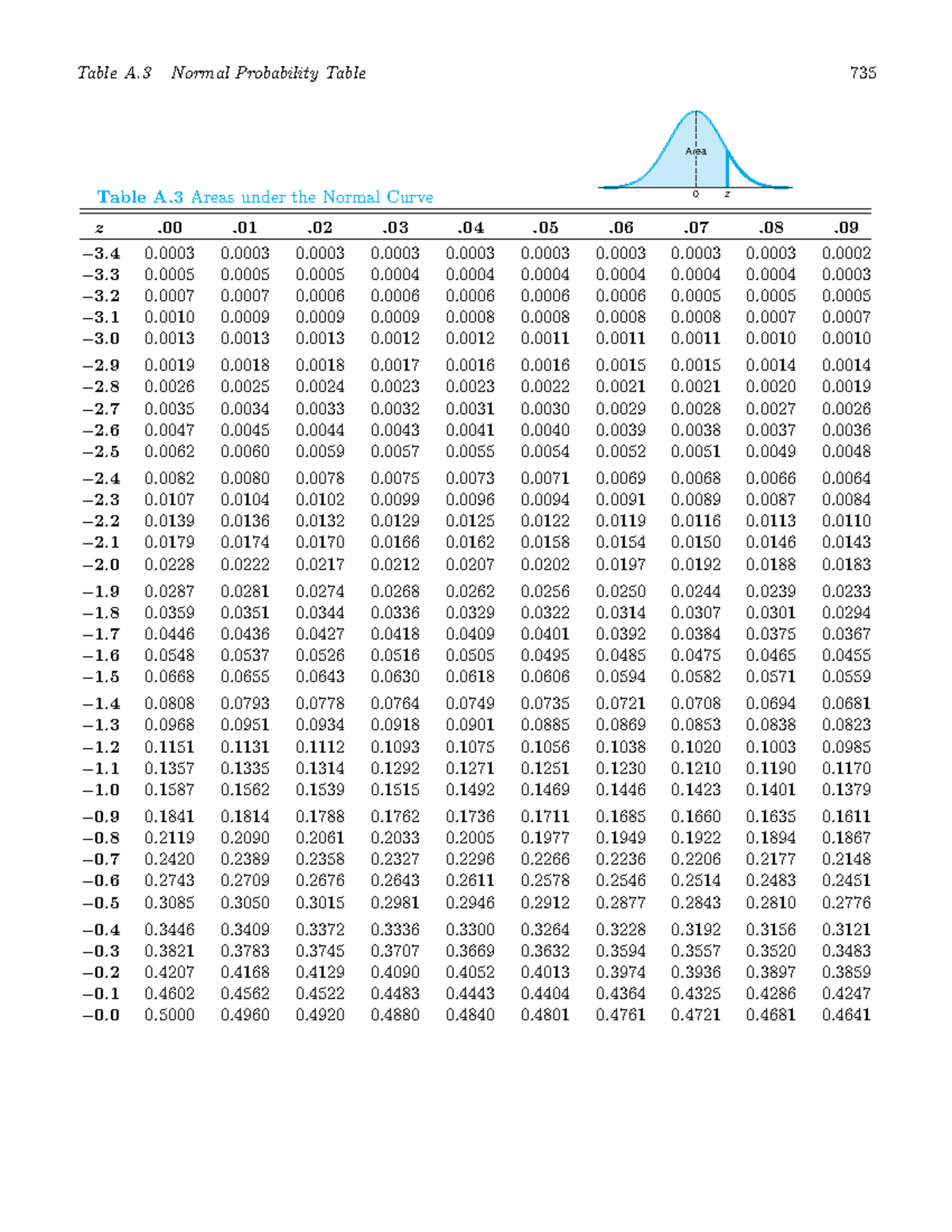 Table A.3   Normal Probability Table   735

Area

0   z

Table A.3 Areas under the Normal Curve

| z | .00 | .01 | .02 | .03 | .04 | .05 | .06 | .07 | .08 | .09 |
|---|---|---|---|---|---|---|---|---|---|---|
| −3.4 | 0.0003 | 0.0003 | 0.0003 | 0.0003 | 0.0003 | 0.0003 | 0.0003 | 0.0003 | 0.0003 | 0.0002 |
| −3.3 | 0.0005 | 0.0005 | 0.0005 | 0.0004 | 0.0004 | 0.0004 | 0.0004 | 0.0004 | 0.0004 | 0.0003 |
| −3.2 | 0.0007 | 0.0007 | 0.0006 | 0.0006 | 0.0006 | 0.0006 | 0.0006 | 0.0005 | 0.0005 | 0.0005 |
| −3.1 | 0.0010 | 0.0009 | 0.0009 | 0.0009 | 0.0008 | 0.0008 | 0.0008 | 0.0008 | 0.0007 | 0.0007 |
| −3.0 | 0.0013 | 0.0013 | 0.0013 | 0.0012 | 0.0012 | 0.0011 | 0.0011 | 0.0011 | 0.0010 | 0.0010 |
| −2.9 | 0.0019 | 0.0018 | 0.0018 | 0.0017 | 0.0016 | 0.0016 | 0.0015 | 0.0015 | 0.0014 | 0.0014 |
| −2.8 | 0.0026 | 0.0025 | 0.0024 | 0.0023 | 0.0023 | 0.0022 | 0.0021 | 0.0021 | 0.0020 | 0.0019 |
| −2.7 | 0.0035 | 0.0034 | 0.0033 | 0.0032 | 0.0031 | 0.0030 | 0.0029 | 0.0028 | 0.0027 | 0.0026 |
| −2.6 | 0.0047 | 0.0045 | 0.0044 | 0.0043 | 0.0041 | 0.0040 | 0.0039 | 0.0038 | 0.0037 | 0.0036 |
| −2.5 | 0.0062 | 0.0060 | 0.0059 | 0.0057 | 0.0055 | 0.0054 | 0.0052 | 0.0051 | 0.0049 | 0.0048 |
| −2.4 | 0.0082 | 0.0080 | 0.0078 | 0.0075 | 0.0073 | 0.0071 | 0.0069 | 0.0068 | 0.0066 | 0.0064 |
| −2.3 | 0.0107 | 0.0104 | 0.0102 | 0.0099 | 0.0096 | 0.0094 | 0.0091 | 0.0089 | 0.0087 | 0.0084 |
| −2.2 | 0.0139 | 0.0136 | 0.0132 | 0.0129 | 0.0125 | 0.0122 | 0.0119 | 0.0116 | 0.0113 | 0.0110 |
| −2.1 | 0.0179 | 0.0174 | 0.0170 | 0.0166 | 0.0162 | 0.0158 | 0.0154 | 0.0150 | 0.0146 | 0.0143 |
| −2.0 | 0.0228 | 0.0222 | 0.0217 | 0.0212 | 0.0207 | 0.0202 | 0.0197 | 0.0192 | 0.0188 | 0.0183 |
| −1.9 | 0.0287 | 0.0281 | 0.0274 | 0.0268 | 0.0262 | 0.0256 | 0.0250 | 0.0244 | 0.0239 | 0.0233 |
| −1.8 | 0.0359 | 0.0351 | 0.0344 | 0.0336 | 0.0329 | 0.0322 | 0.0314 | 0.0307 | 0.0301 | 0.0294 |
| −1.7 | 0.0446 | 0.0436 | 0.0427 | 0.0418 | 0.0409 | 0.0401 | 0.0392 | 0.0384 | 0.0375 | 0.0367 |
| −1.6 | 0.0548 | 0.0537 | 0.0526 | 0.0516 | 0.0505 | 0.0495 | 0.0485 | 0.0475 | 0.0465 | 0.0455 |
| −1.5 | 0.0668 | 0.0655 | 0.0643 | 0.0630 | 0.0618 | 0.0606 | 0.0594 | 0.0582 | 0.0571 | 0.0559 |
| −1.4 | 0.0808 | 0.0793 | 0.0778 | 0.0764 | 0.0749 | 0.0735 | 0.0721 | 0.0708 | 0.0694 | 0.0681 |
| −1.3 | 0.0968 | 0.0951 | 0.0934 | 0.0918 | 0.0901 | 0.0885 | 0.0869 | 0.0853 | 0.0838 | 0.0823 |
| −1.2 | 0.1151 | 0.1131 | 0.1112 | 0.1093 | 0.1075 | 0.1056 | 0.1038 | 0.1020 | 0.1003 | 0.0985 |
| −1.1 | 0.1357 | 0.1335 | 0.1314 | 0.1292 | 0.1271 | 0.1251 | 0.1230 | 0.1210 | 0.1190 | 0.1170 |
| −1.0 | 0.1587 | 0.1562 | 0.1539 | 0.1515 | 0.1492 | 0.1469 | 0.1446 | 0.1423 | 0.1401 | 0.1379 |
| −0.9 | 0.1841 | 0.1814 | 0.1788 | 0.1762 | 0.1736 | 0.1711 | 0.1685 | 0.1660 | 0.1635 | 0.1611 |
| −0.8 | 0.2119 | 0.2090 | 0.2061 | 0.2033 | 0.2005 | 0.1977 | 0.1949 | 0.1922 | 0.1894 | 0.1867 |
| −0.7 | 0.2420 | 0.2389 | 0.2358 | 0.2327 | 0.2296 | 0.2266 | 0.2236 | 0.2206 | 0.2177 | 0.2148 |
| −0.6 | 0.2743 | 0.2709 | 0.2676 | 0.2643 | 0.2611 | 0.2578 | 0.2546 | 0.2514 | 0.2483 | 0.2451 |
| −0.5 | 0.3085 | 0.3050 | 0.3015 | 0.2981 | 0.2946 | 0.2912 | 0.2877 | 0.2843 | 0.2810 | 0.2776 |
| −0.4 | 0.3446 | 0.3409 | 0.3372 | 0.3336 | 0.3300 | 0.3264 | 0.3228 | 0.3192 | 0.3156 | 0.3121 |
| −0.3 | 0.3821 | 0.3783 | 0.3745 | 0.3707 | 0.3669 | 0.3632 | 0.3594 | 0.3557 | 0.3520 | 0.3483 |
| −0.2 | 0.4207 | 0.4168 | 0.4129 | 0.4090 | 0.4052 | 0.4013 | 0.3974 | 0.3936 | 0.3897 | 0.3859 |
| −0.1 | 0.4602 | 0.4562 | 0.4522 | 0.4483 | 0.4443 | 0.4404 | 0.4364 | 0.4325 | 0.4286 | 0.4247 |
| −0.0 | 0.5000 | 0.4960 | 0.4920 | 0.4880 | 0.4840 | 0.4801 | 0.4761 | 0.4721 | 0.4681 | 0.4641 |